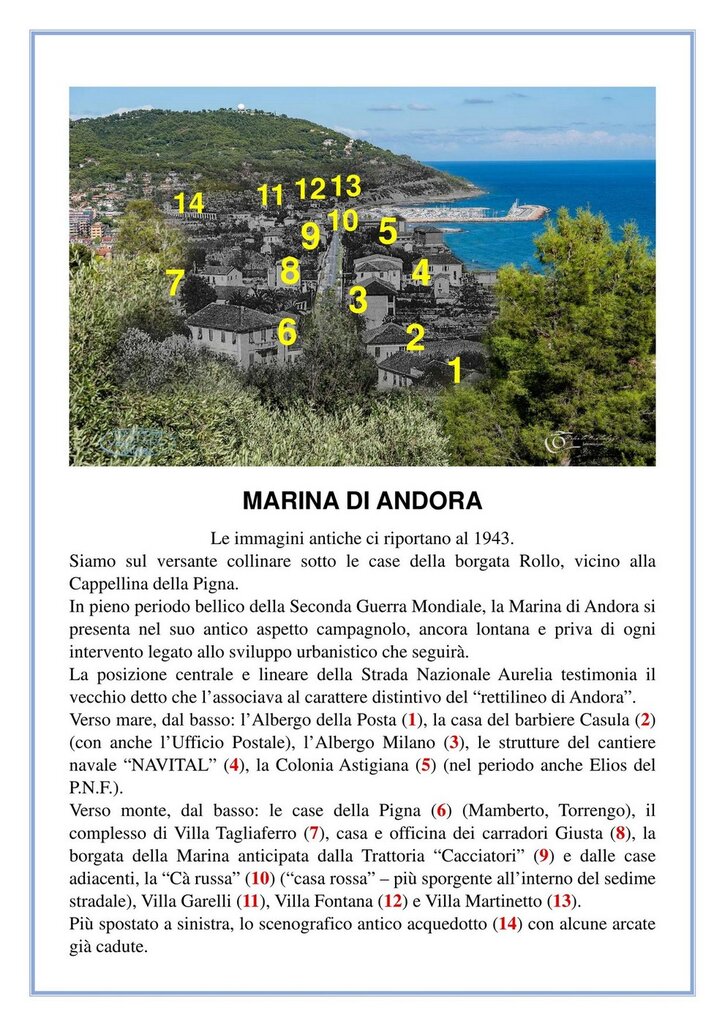 14 11 12 13 10 9 5 7 8 4 3 6 2 1

MARINA DI ANDORA

Le immagini antiche ci riportano al 1943.

Siamo sul versante collinare sotto le case della borgata Rollo, vicino alla Cappellina della Pigna.

In pieno periodo bellico della Seconda Guerra Mondiale, la Marina di Andora si presenta nel suo antico aspetto campagnolo, ancora lontana e priva di ogni intervento legato allo sviluppo urbanistico che seguirà.

La posizione centrale e lineare della Strada Nazionale Aurelia testimonia il vecchio detto che l'associava al carattere distintivo del "rettilineo di Andora".

Verso mare, dal basso: l'Albergo della Posta (1), la casa del barbiere Casula (2) (con anche l'Ufficio Postale), l'Albergo Milano (3), le strutture del cantiere navale "NAVITAL" (4), la Colonia Astigiana (5) (nel periodo anche Elios del P.N.F.).

Verso monte, dal basso: le case della Pigna (6) (Mamberto, Torrengo), il complesso di Villa Tagliaferro (7), casa e officina dei carradori Giusta (8), la borgata della Marina anticipata dalla Trattoria "Cacciatori" (9) e dalle case adiacenti, la "Cà russa" (10) ("casa rossa" – più sporgente all'interno del sedime stradale), Villa Garelli (11), Villa Fontana (12) e Villa Martinetto (13).

Più spostato a sinistra, lo scenografico antico acquedotto (14) con alcune arcate già cadute.